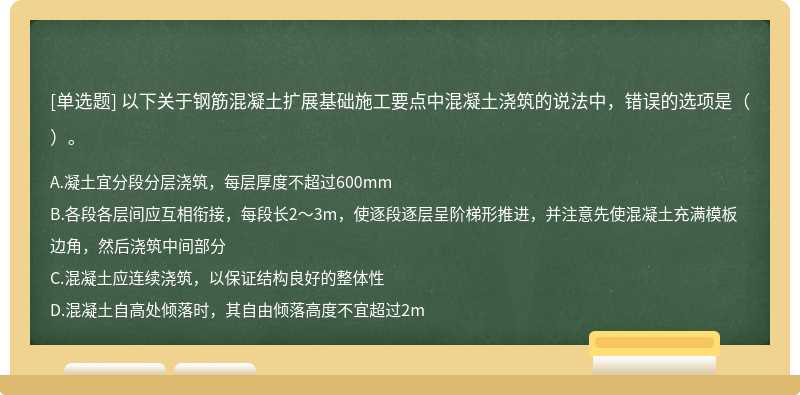 [单选题] 以下关于钢筋混凝土扩展基础施工要点中混凝土浇筑的说法中，错误的选项是（ ）。

A.凝土宜分段分层浇筑，每层厚度不超过600mm
B.各段各层间应互相衔接，每段长2～3m，使逐段逐层呈阶梯形推进，并注意先使混凝土充满模板边角，然后浇筑中间部分
C.混凝土应连续浇筑，以保证结构良好的整体性
D.混凝土自高处倾落时，其自由倾落高度不宜超过2m